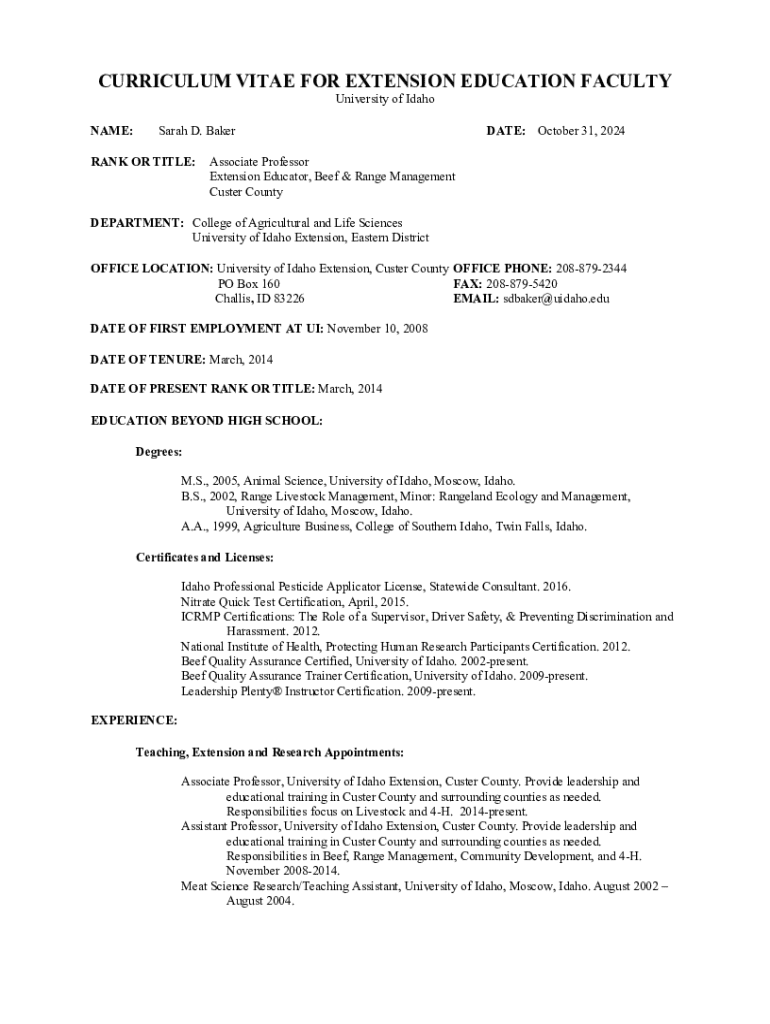 CURRICULUM VITAE FOR EXTENSION EDUCATION FACULTY
University of Idaho

NAME: Sarah D. Baker DATE: October 31, 2024

RANK OR TITLE: Associate Professor
Extension Educator, Beef & Range Management
Custer County

DEPARTMENT: College of Agricultural and Life Sciences
University of Idaho Extension, Eastern District

OFFICE LOCATION: University of Idaho Extension, Custer County
PO Box 160
Challis, ID 83226

OFFICE PHONE: 208-879-2344
FAX: 208-879-5420
EMAIL: sdbaker@uidaho.edu

DATE OF FIRST EMPLOYMENT AT UI: November 10, 2008

DATE OF TENURE: March, 2014

DATE OF PRESENT RANK OR TITLE: March, 2014

EDUCATION BEYOND HIGH SCHOOL:

Degrees:

M.S., 2005, Animal Science, University of Idaho, Moscow, Idaho.
B.S., 2002, Range Livestock Management, Minor: Rangeland Ecology and Management, University of Idaho, Moscow, Idaho.
A.A., 1999, Agriculture Business, College of Southern Idaho, Twin Falls, Idaho.

Certificates and Licenses:

Idaho Professional Pesticide Applicator License, Statewide Consultant. 2016.
Nitrate Quick Test Certification, April, 2015.
ICRMP Certifications: The Role of a Supervisor, Driver Safety, & Preventing Discrimination and Harassment. 2012.
National Institute of Health, Protecting Human Research Participants Certification. 2012.
Beef Quality Assurance Certified, University of Idaho. 2002-present.
Beef Quality Assurance Trainer Certification, University of Idaho. 2009-present.
Leadership Plenty® Instructor Certification. 2009-present.

EXPERIENCE:

Teaching, Extension and Research Appointments:

Associate Professor, University of Idaho Extension, Custer County. Provide leadership and educational training in Custer County and surrounding counties as needed. Responsibilities focus on Livestock and 4-H. 2014-present.
Assistant Professor, University of Idaho Extension, Custer County. Provide leadership and educational training in Custer County and surrounding counties as needed. Responsibilities in Beef, Range Management, Community Development, and 4-H. November 2008-2014.
Meat Science Research/Teaching Assistant, University of Idaho, Moscow, Idaho. August 2002 – August 2004.